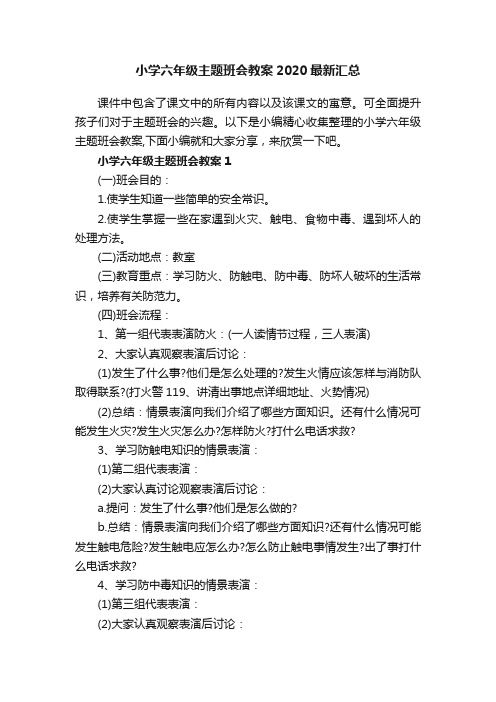 小学六年级主题班会教案 2020 最新汇总

课件中包含了课文中的所有内容以及该课文的寓意。可全面提升孩子们对于主题班会的兴趣。以下是小编精心收集整理的小学六年级主题班会教案,下面小编就和大家分享，来欣赏一下吧。

小学六年级主题班会教案 1

(一)班会目的：

1.使学生知道一些简单的安全常识。

2.使学生掌握一些在家遇到火灾、触电、食物中毒、遇到坏人的处理方法。

(二)活动地点：教室

(三)教育重点：学习防火、防触电、防中毒、防坏人破坏的生活常识，培养有关防范力。

(四)班会流程：

1、第一组代表表演防火：(一人读情节过程，三人表演)

2、大家认真观察表演后讨论：

(1)发生了什么事?他们是怎么处理的?发生火情应该怎样与消防队取得联系?(打火警 119、讲清出事地点详细地址、火势情况)

(2)总结：情景表演向我们介绍了哪些方面知识。还有什么情况可能发生火灾?发生火灾怎么办?怎样防火?打什么电话求救?

3、学习防触电知识的情景表演：

(1)第二组代表表演：

(2)大家认真讨论观察表演后讨论：

a.提问：发生了什么事?他们是怎么做的?

b.总结：情景表演向我们介绍了哪些方面知识?还有什么情况可能发生触电危险?发生触电应怎么办?怎么防止触电事情发生?出了事打什么电话求救?

4、学习防中毒知识的情景表演：

(1)第三组代表表演：

(2)大家认真观察表演后讨论：